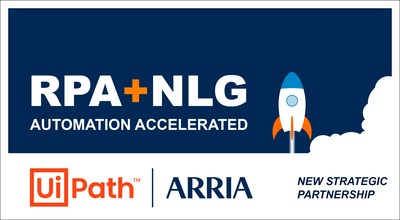 RPA+NLG
AUTOMATION ACCELERATED

UiPath™ | ARRIA

NEW STRATEGIC PARTNERSHIP